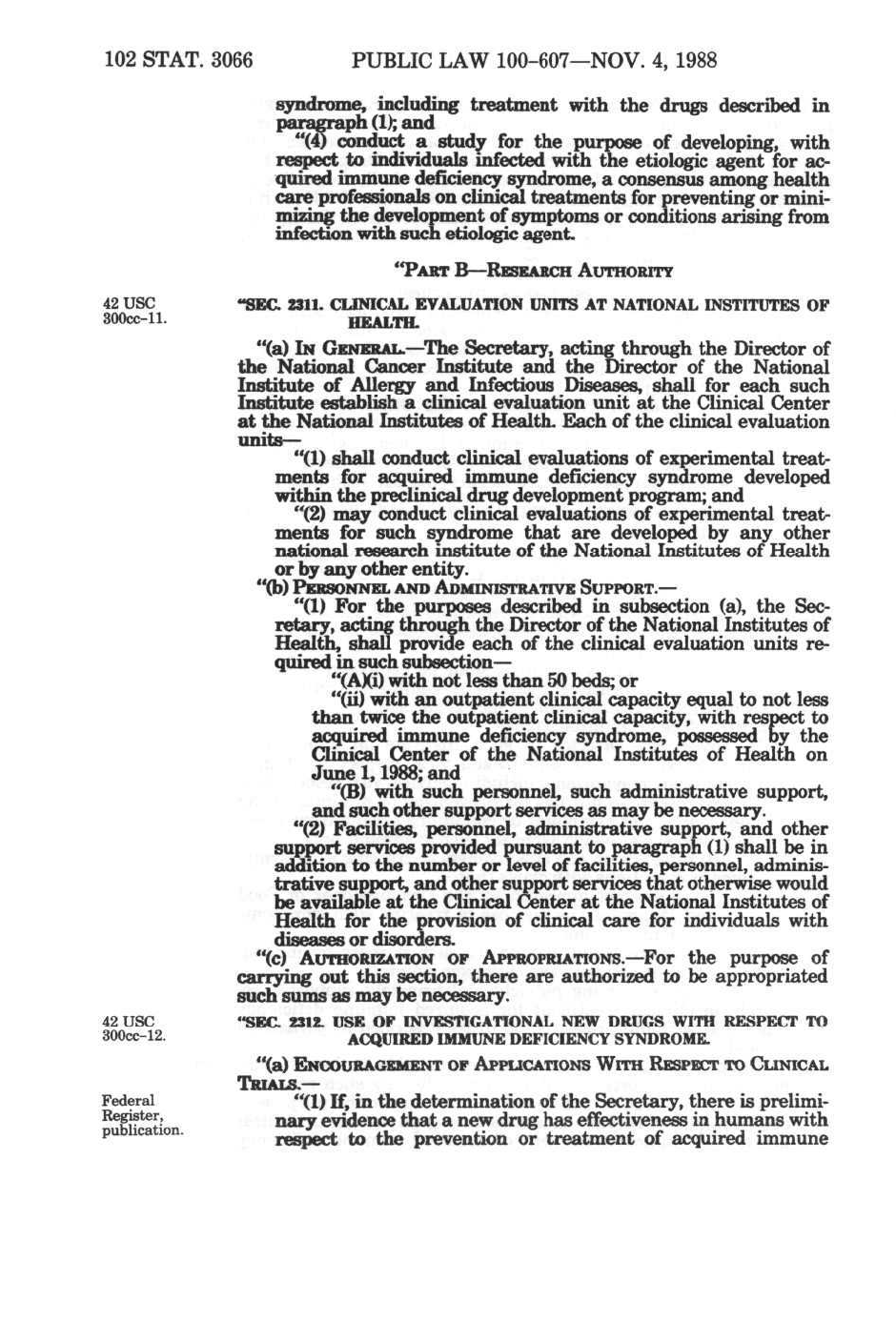 102 STAT. 3066 PUBLIC LAW 100-607—NOV. 4, 1988

syndrome, including treatment with the drugs described in paragraph (1); and

"(4) conduct a study for the purpose of developing, with respect to individuals infected with the etiologic agent for acquired immune deficiency syndrome, a consensus among health care professionals on clinical treatments for preventing or minimizing the development of symptoms or conditions arising from infection with such etiologic agent.

"PART B—RESEARCH AUTHORITY

42 USC 300cc-11.

"SEC. 2311. CLINICAL EVALUATION UNITS AT NATIONAL INSTITUTES OF HEALTH.

"(a) IN GENERAL.—The Secretary, acting through the Director of the National Cancer Institute and the Director of the National Institute of Allergy and Infectious Diseases, shall for each such Institute establish a clinical evaluation unit at the Clinical Center at the National Institutes of Health. Each of the clinical evaluation units—

"(1) shall conduct clinical evaluations of experimental treatments for acquired immune deficiency syndrome developed within the preclinical drug development program; and

"(2) may conduct clinical evaluations of experimental treatments for such syndrome that are developed by any other national research institute of the National Institutes of Health or by any other entity.

"(b) PERSONNEL AND ADMINISTRATIVE SUPPORT.—

"(1) For the purposes described in subsection (a), the Secretary, acting through the Director of the National Institutes of Health, shall provide each of the clinical evaluation units required in such subsection—

"(A)(i) with not less than 50 beds; or

"(ii) with an outpatient clinical capacity equal to not less than twice the outpatient clinical capacity, with respect to acquired immune deficiency syndrome, possessed by the Clinical Center of the National Institutes of Health on June 1, 1988; and

"(B) with such personnel, such administrative support, and such other support services as may be necessary.

"(2) Facilities, personnel, administrative support, and other support services provided pursuant to paragraph (1) shall be in addition to the number or level of facilities, personnel, administrative support, and other support services that otherwise would be available at the Clinical Center at the National Institutes of Health for the provision of clinical care for individuals with diseases or disorders.

"(c) AUTHORIZATION OF APPROPRIATIONS.—For the purpose of carrying out this section, there are authorized to be appropriated such sums as may be necessary.

42 USC 300cc-12.

"SEC. 2312. USE OF INVESTIGATIONAL NEW DRUGS WITH RESPECT TO ACQUIRED IMMUNE DEFICIENCY SYNDROME.

"(a) ENCOURAGEMENT OF APPLICATIONS WITH RESPECT TO CLINICAL TRIALS.—

Federal Register, publication.

"(1) If, in the determination of the Secretary, there is preliminary evidence that a new drug has effectiveness in humans with respect to the prevention or treatment of acquired immune